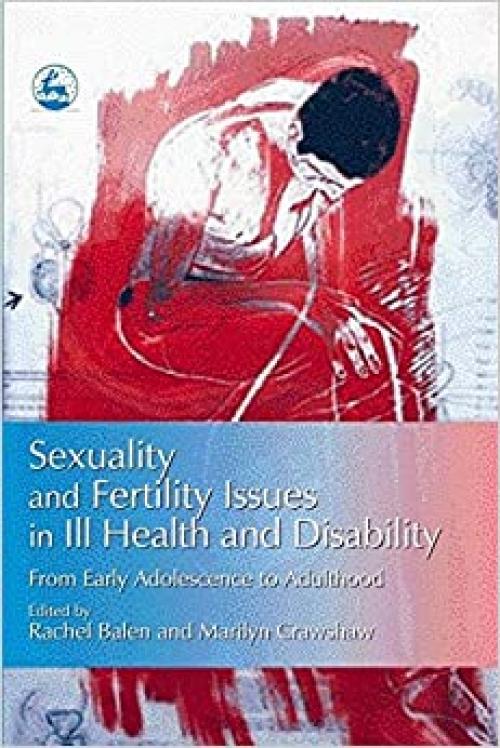 Sexuality and Fertility Issues in Ill Health and Disability

From Early Adolescence to Adulthood

Edited by
Rachel Balen and Marilyn Crawshaw